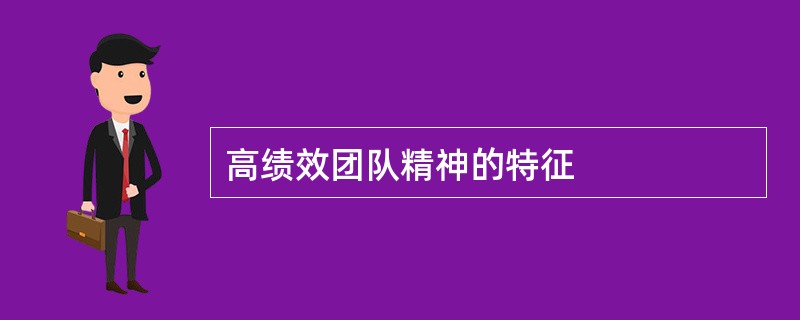 高绩效团队精神的特征